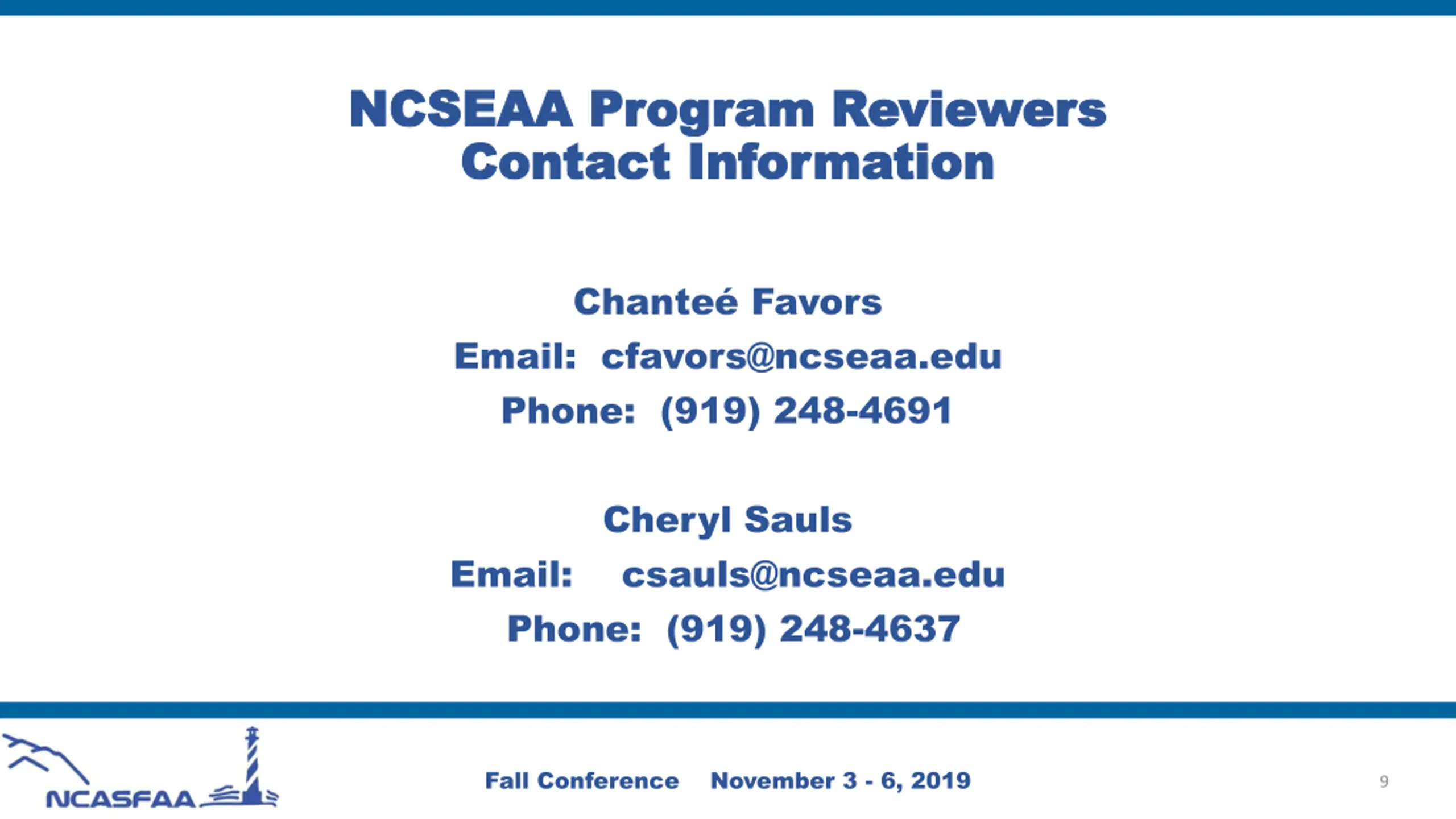 NCSEAA Program Reviewers Contact Information

Chanteé Favors
Email: cfavors@ncseaa.edu
Phone: (919) 248-4691

Cheryl Sauls
Email: csauls@ncseaa.edu
Phone: (919) 248-4637

NCASFAA

Fall Conference November 3 - 6, 2019

9